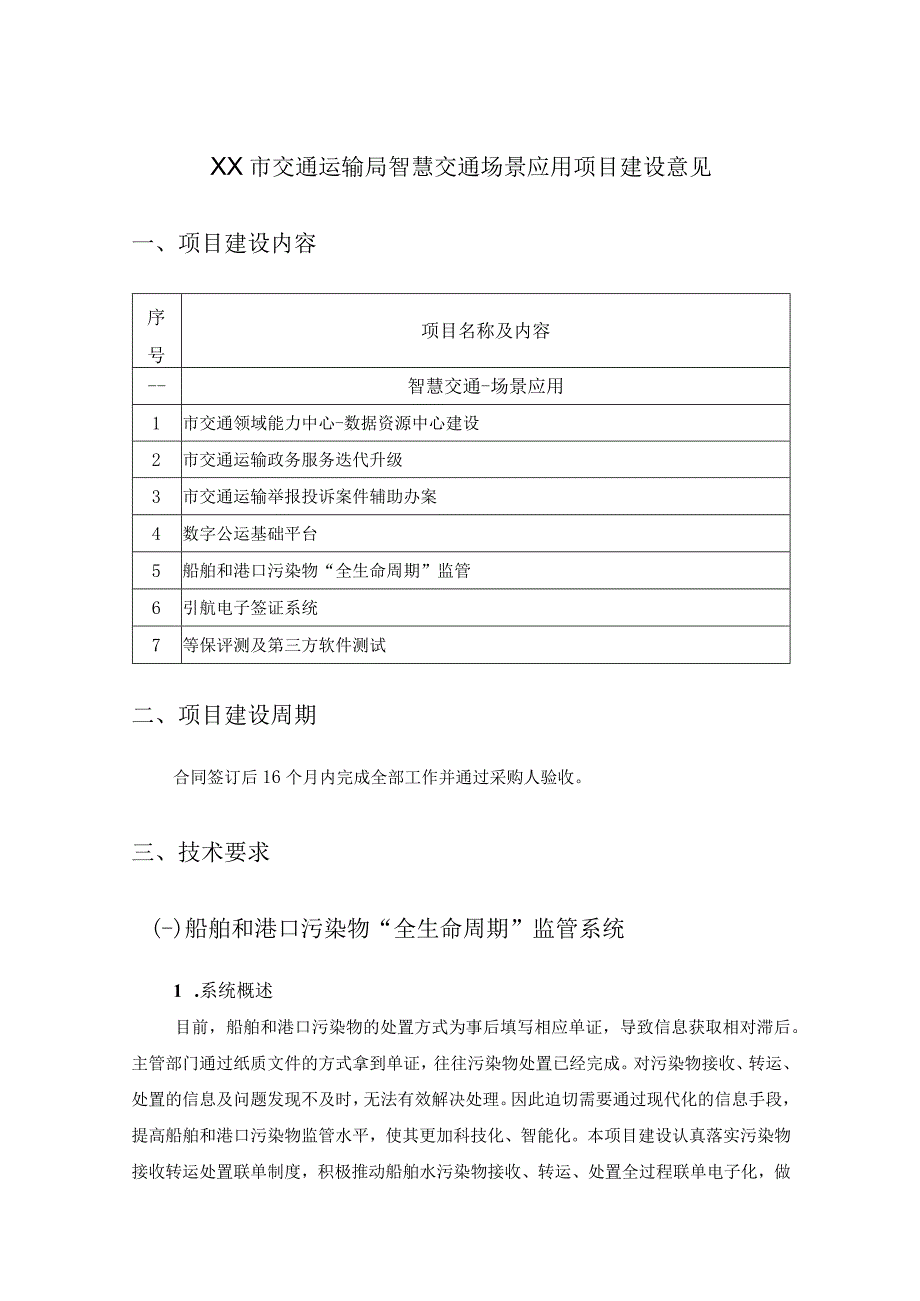 XX市交通运输局智慧交通场景应用项目建设意见

一、项目建设内容

| 序号 | 项目名称及内容 |
|---|---|
| -- | 智慧交通-场景应用 |
| 1 | 市交通领域能力中心-数据资源中心建设 |
| 2 | 市交通运输政务服务迭代升级 |
| 3 | 市交通运输举报投诉案件辅助办案 |
| 4 | 数字公运基础平台 |
| 5 | 船舶和港口污染物“全生命周期”监管 |
| 6 | 引航电子签证系统 |
| 7 | 等保评测及第三方软件测试 |

二、项目建设周期

合同签订后16个月内完成全部工作并通过采购人验收。

三、技术要求

(-)船舶和港口污染物“全生命周期”监管系统

1 .系统概述

目前，船舶和港口污染物的处置方式为事后填写相应单证，导致信息获取相对滞后。主管部门通过纸质文件的方式拿到单证，往往污染物处置已经完成。对污染物接收、转运、处置的信息及问题发现不及时，无法有效解决处理。因此迫切需要通过现代化的信息手段，提高船舶和港口污染物监管水平，使其更加科技化、智能化。本项目建设认真落实污染物接收转运处置联单制度，积极推动船舶水污染物接收、转运、处置全过程联单电子化，做